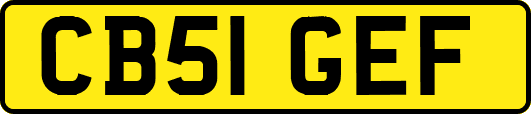 CB51 GEF